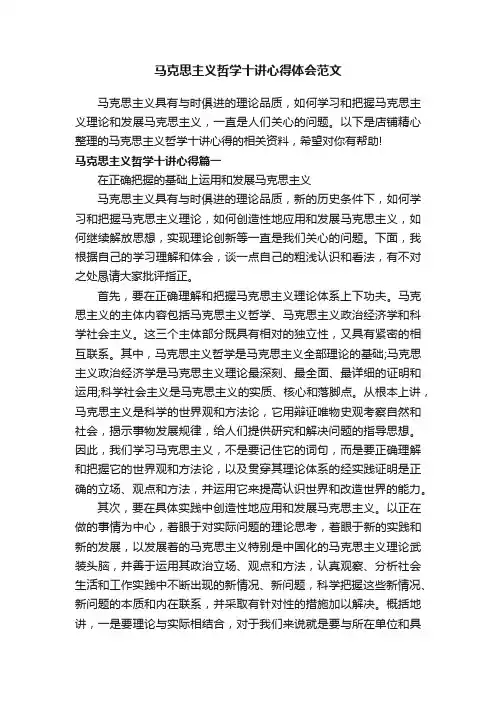 马克思主义哲学十讲心得体会范文

马克思主义具有与时俱进的理论品质，如何学习和把握马克思主义理论和发展马克思主义，一直是人们关心的问题。以下是店铺精心整理的马克思主义哲学十讲心得的相关资料，希望对你有帮助!

马克思主义哲学十讲心得篇一

在正确把握的基础上运用和发展马克思主义

马克思主义具有与时俱进的理论品质，新的历史条件下，如何学习和把握马克思主义理论，如何创造性地应用和发展马克思主义，如何继续解放思想，实现理论创新等一直是我们关心的问题。下面，我根据自己的学习理解和体会，谈一点自己的粗浅认识和看法，有不对之处恳请大家批评指正。

首先，要在正确理解和把握马克思主义理论体系上下功夫。马克思主义的主体内容包括马克思主义哲学、马克思主义政治经济学和科学社会主义。这三个主体部分既具有相对的独立性，又具有紧密的相互联系。其中，马克思主义哲学是马克思主义全部理论的基础;马克思主义政治经济学是马克思主义理论最深刻、最全面、最详细的证明和运用;科学社会主义是马克思主义的实质、核心和落脚点。从根本上讲，马克思主义是科学的世界观和方法论，它用辩证唯物史观考察自然和社会，揭示事物发展规律，给人们提供研究和解决问题的指导思想。因此，我们学习马克思主义，不是要记住它的词句，而是要正确理解和把握它的世界观和方法论，以及贯穿其理论体系的经实践证明是正确的立场、观点和方法，并运用它来提高认识世界和改造世界的能力。

其次，要在具体实践中创造性地应用和发展马克思主义。以正在做的事情为中心，着眼于对实际问题的理论思考，着眼于新的实践和新的发展，以发展着的马克思主义特别是中国化的马克思主义理论武装头脑，并善于运用其政治立场、观点和方法，认真观察、分析社会生活和工作实践中不断出现的新情况、新问题，科学把握这些新情况、新问题的本质和内在联系，并采取有针对性的措施加以解决。概括地讲，一是要理论与实际相结合，对于我们来说就是要与所在单位和具